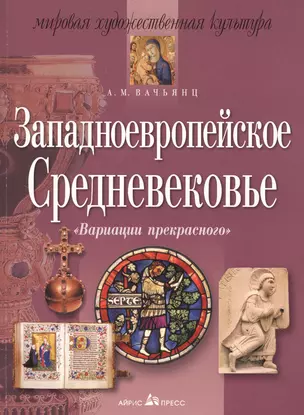 мировая художественная культура

А. М. ВАЧЬЯНЦ

Западноевропейское Средневековье

«Вариации прекрасного»

SEPTE

АЙРИС ПРЕСС